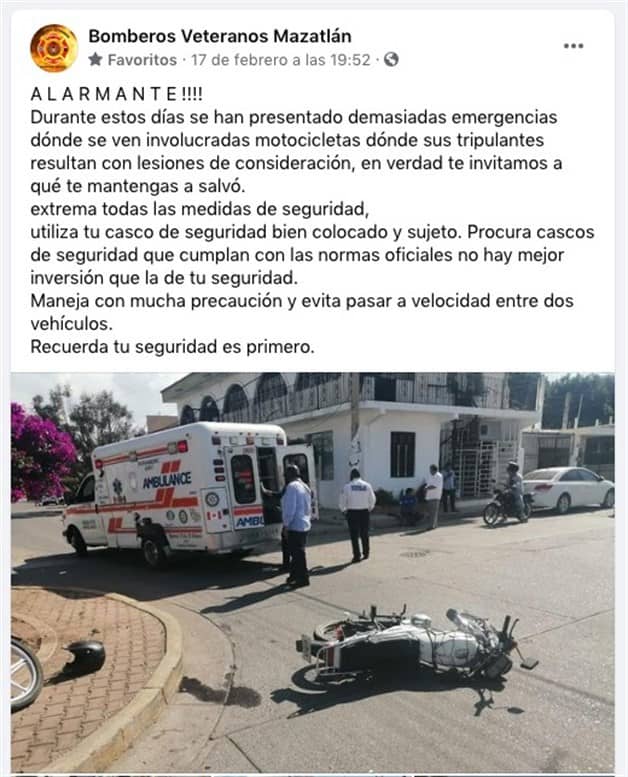 Bomberos Veteranos Mazatlán
Favoritos · 17 de febrero a las 19:52 ·

A L A R M A N T E !!!!
Durante estos días se han presentado demasiadas emergencias dónde se ven involucradas motocicletas dónde sus tripulantes resultan con lesiones de consideración, en verdad te invitamos a qué te mantengas a salvó.
extrema todas las medidas de seguridad,
utiliza tu casco de seguridad bien colocado y sujeto. Procura cascos de seguridad que cumplan con las normas oficiales no hay mejor inversión que la de tu seguridad.
Maneja con mucha precaución y evita pasar a velocidad entre dos vehículos.
Recuerda tu seguridad es primero.

AMBULANCE
AMBU